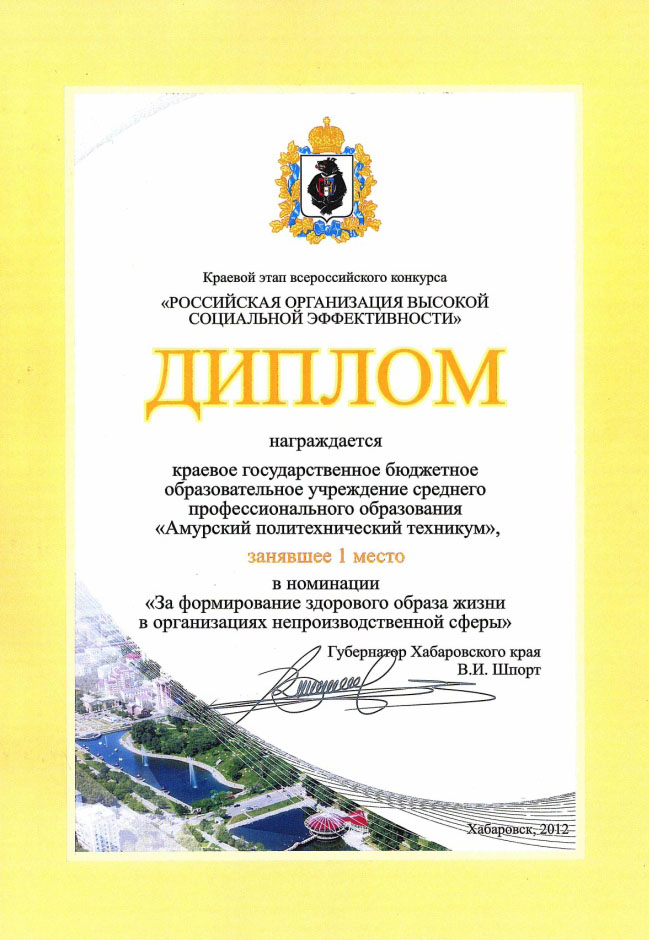 Краевой этап всероссийского конкурса
«РОССИЙСКАЯ ОРГАНИЗАЦИЯ ВЫСОКОЙ СОЦИАЛЬНОЙ ЭФФЕКТИВНОСТИ»

ДИПЛОМ

награждается

краевое государственное бюджетное образовательное учреждение среднего профессионального образования «Амурский политехнический техникум»,

занявшее 1 место

в номинации
«За формирование здорового образа жизни в организациях непроизводственной сферы»

Губернатор Хабаровского края
В.И. Шпорт

Хабаровск, 2012